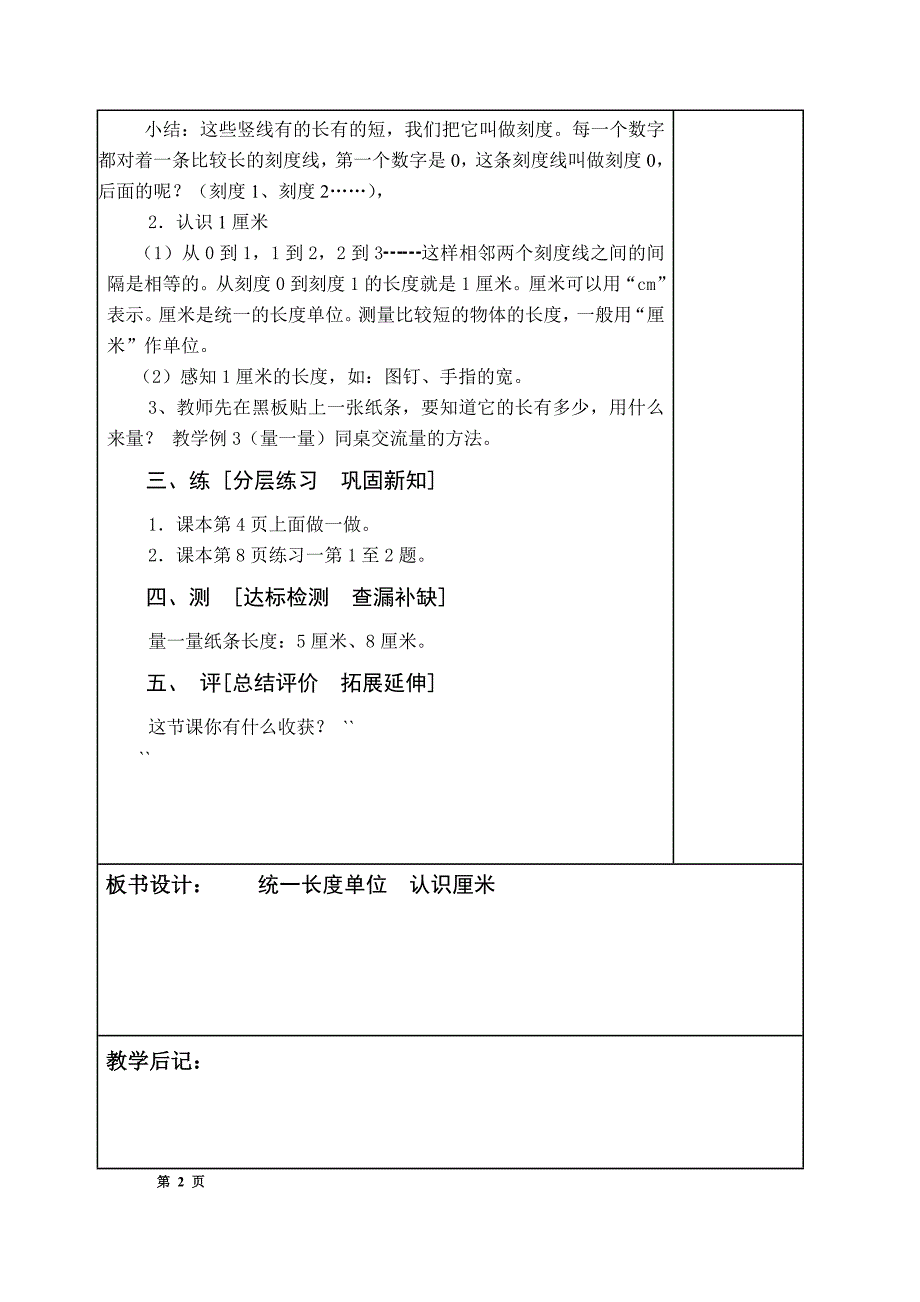 小结：这些竖线有的长有的短，我们把它叫做刻度。每一个数字都对着一条比较长的刻度线，第一个数字是 0，这条刻度线叫做刻度 0，后面的呢？（刻度 1、刻度 2……），

2．认识 1 厘米

（1）从 0 到 1，1 到 2，2 到 3------这样相邻两个刻度线之间的间隔是相等的。从刻度 0 到刻度 1 的长度就是 1 厘米。厘米可以用“cm”表示。厘米是统一的长度单位。测量比较短的物体的长度，一般用“厘米”作单位。

（2）感知 1 厘米的长度，如：图钉、手指的宽。

3、教师先在黑板贴上一张纸条，要知道它的长有多少，用什么来量？ 教学例 3（量一量）同桌交流量的方法。

三、练［分层练习　巩固新知］

1．课本第 4 页上面做一做。

2．课本第 8 页练习一第 1 至 2 题。

四、测　［达标检测　查漏补缺］

量一量纸条长度：5 厘米、8 厘米。

五、 评［总结评价　拓展延伸］

这节课你有什么收获？ ``

``

板书设计：　　统一长度单位　认识厘米

教学后记：

第 2 页